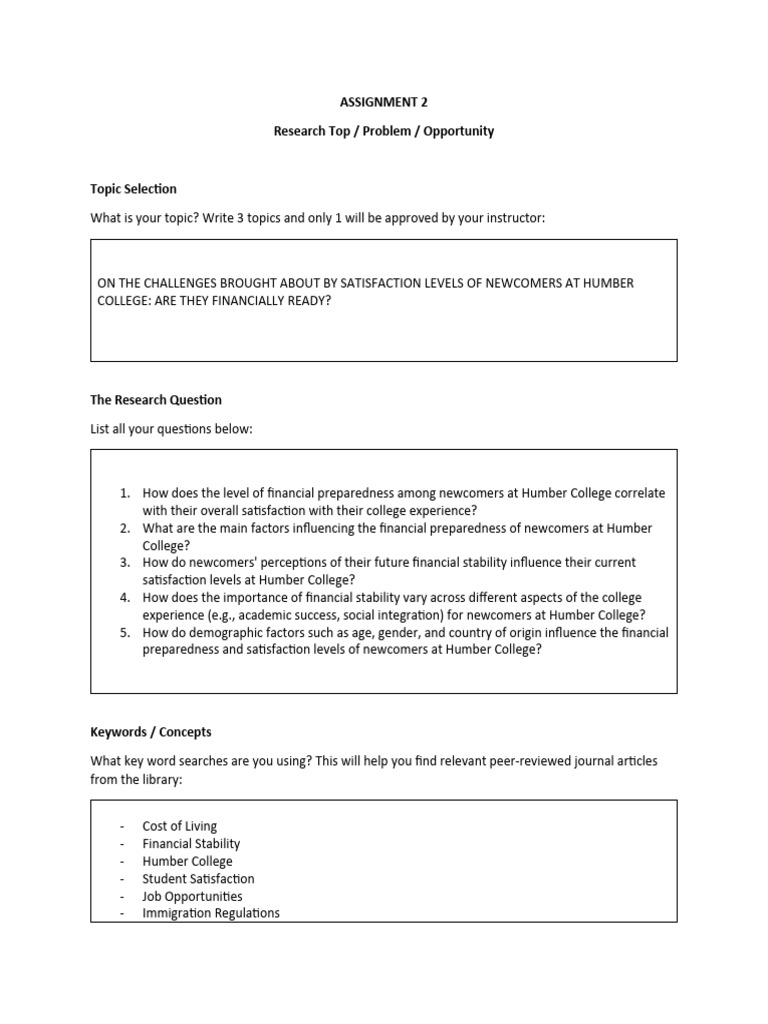 ASSIGNMENT 2

Research Top / Problem / Opportunity

Topic Selection

What is your topic? Write 3 topics and only 1 will be approved by your instructor:

ON THE CHALLENGES BROUGHT ABOUT BY SATISFACTION LEVELS OF NEWCOMERS AT HUMBER COLLEGE: ARE THEY FINANCIALLY READY?

The Research Question

List all your questions below:

1. How does the level of financial preparedness among newcomers at Humber College correlate with their overall satisfaction with their college experience?
2. What are the main factors influencing the financial preparedness of newcomers at Humber College?
3. How do newcomers' perceptions of their future financial stability influence their current satisfaction levels at Humber College?
4. How does the importance of financial stability vary across different aspects of the college experience (e.g., academic success, social integration) for newcomers at Humber College?
5. How do demographic factors such as age, gender, and country of origin influence the financial preparedness and satisfaction levels of newcomers at Humber College?

Keywords / Concepts

What key word searches are you using? This will help you find relevant peer-reviewed journal articles from the library:

- Cost of Living
- Financial Stability
- Humber College
- Student Satisfaction
- Job Opportunities
- Immigration Regulations